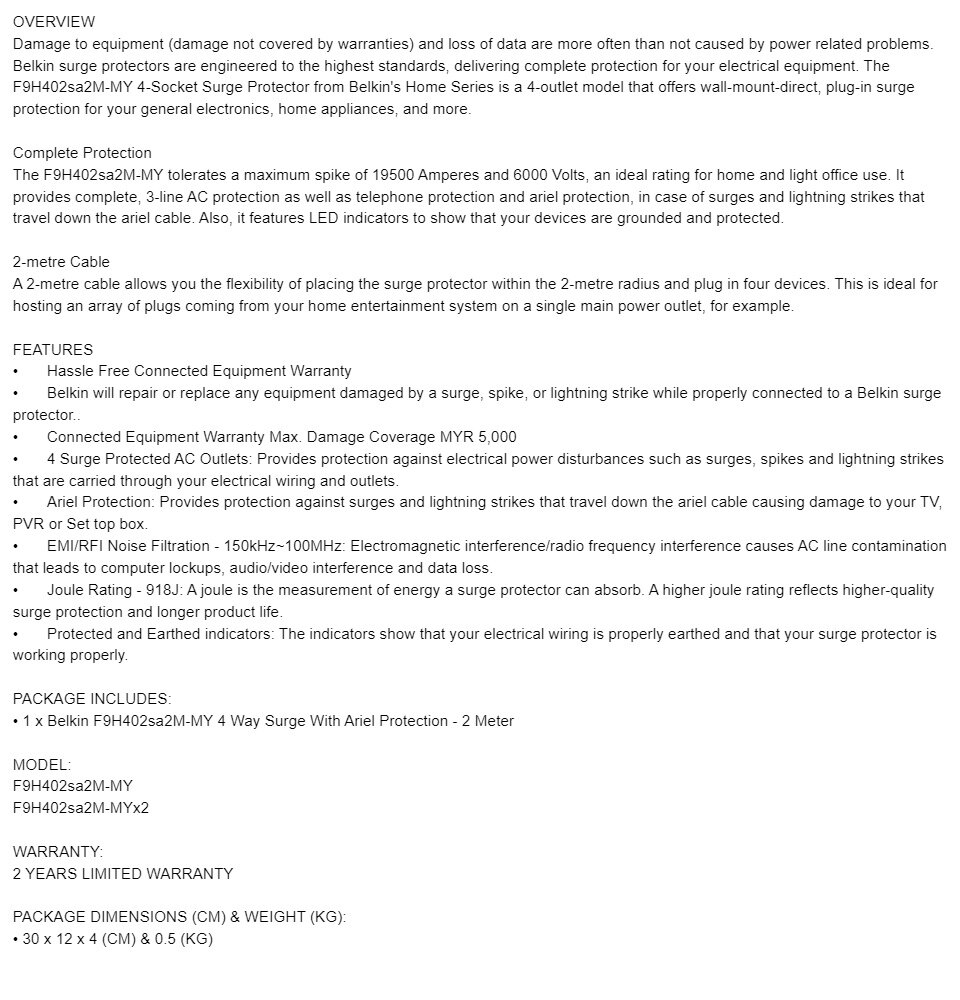 OVERVIEW
Damage to equipment (damage not covered by warranties) and loss of data are more often than not caused by power related problems. Belkin surge protectors are engineered to the highest standards, delivering complete protection for your electrical equipment. The F9H402sa2M-MY 4-Socket Surge Protector from Belkin's Home Series is a 4-outlet model that offers wall-mount-direct, plug-in surge protection for your general electronics, home appliances, and more.

Complete Protection
The F9H402sa2M-MY tolerates a maximum spike of 19500 Amperes and 6000 Volts, an ideal rating for home and light office use. It provides complete, 3-line AC protection as well as telephone protection and ariel protection, in case of surges and lightning strikes that travel down the ariel cable. Also, it features LED indicators to show that your devices are grounded and protected.

2-metre Cable
A 2-metre cable allows you the flexibility of placing the surge protector within the 2-metre radius and plug in four devices. This is ideal for hosting an array of plugs coming from your home entertainment system on a single main power outlet, for example.

FEATURES
• Hassle Free Connected Equipment Warranty
• Belkin will repair or replace any equipment damaged by a surge, spike, or lightning strike while properly connected to a Belkin surge protector..
• Connected Equipment Warranty Max. Damage Coverage MYR 5,000
• 4 Surge Protected AC Outlets: Provides protection against electrical power disturbances such as surges, spikes and lightning strikes that are carried through your electrical wiring and outlets.
• Ariel Protection: Provides protection against surges and lightning strikes that travel down the ariel cable causing damage to your TV, PVR or Set top box.
• EMI/RFI Noise Filtration - 150kHz~100MHz: Electromagnetic interference/radio frequency interference causes AC line contamination that leads to computer lockups, audio/video interference and data loss.
• Joule Rating - 918J: A joule is the measurement of energy a surge protector can absorb. A higher joule rating reflects higher-quality surge protection and longer product life.
• Protected and Earthed indicators: The indicators show that your electrical wiring is properly earthed and that your surge protector is working properly.

PACKAGE INCLUDES:
• 1 x Belkin F9H402sa2M-MY 4 Way Surge With Ariel Protection - 2 Meter

MODEL:
F9H402sa2M-MY
F9H402sa2M-MYx2

WARRANTY:
2 YEARS LIMITED WARRANTY

PACKAGE DIMENSIONS (CM) & WEIGHT (KG):
• 30 x 12 x 4 (CM) & 0.5 (KG)